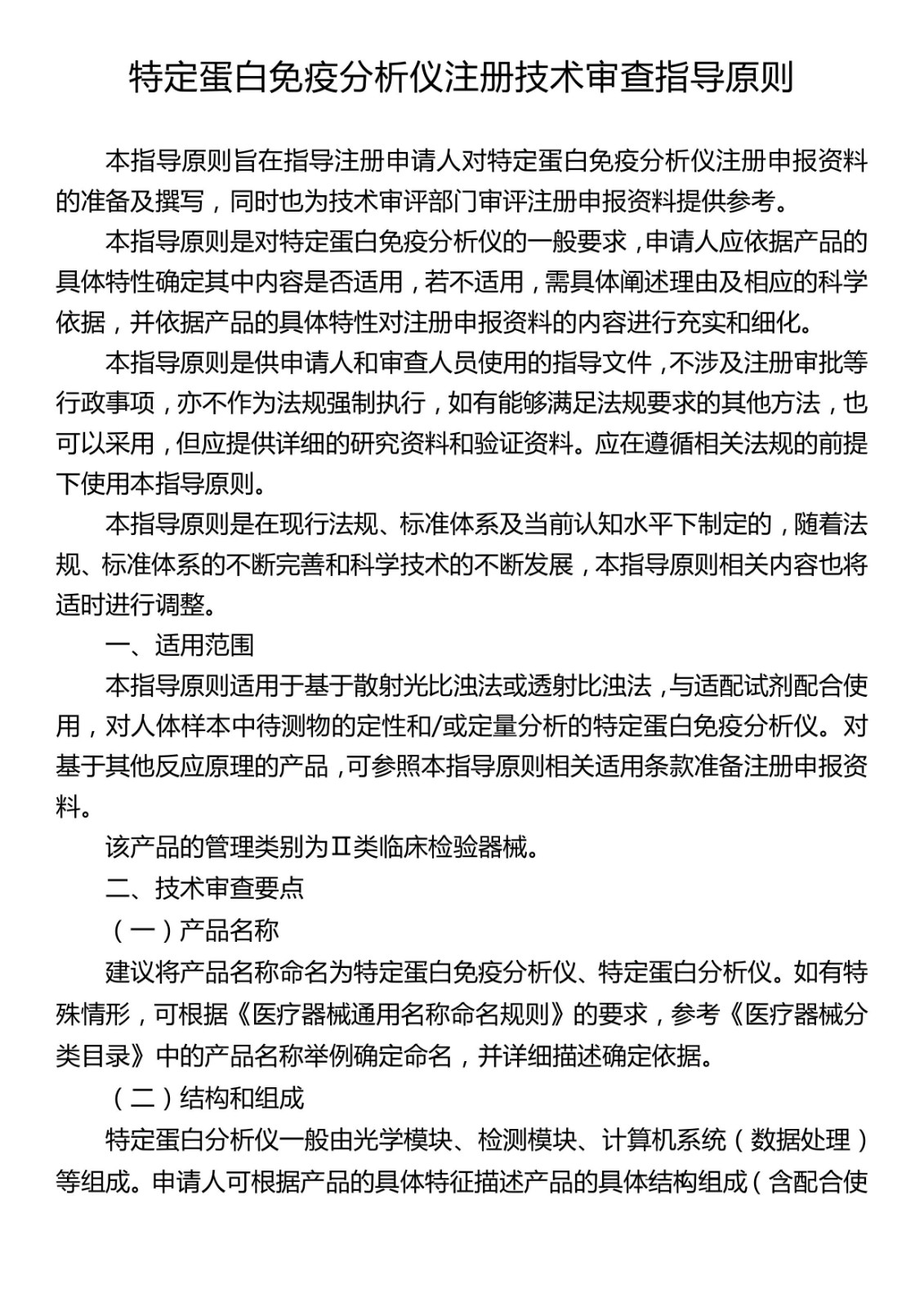 特定蛋白免疫分析仪注册技术审查指导原则

本指导原则旨在指导注册申请人对特定蛋白免疫分析仪注册申报资料的准备及撰写，同时也为技术审评部门审评注册申报资料提供参考。

本指导原则是对特定蛋白免疫分析仪的一般要求，申请人应依据产品的具体特性确定其中内容是否适用，若不适用，需具体阐述理由及相应的科学依据，并依据产品的具体特性对注册申报资料的内容进行充实和细化。

本指导原则是供申请人和审查人员使用的指导文件，不涉及注册审批等行政事项，亦不作为法规强制执行，如有能够满足法规要求的其他方法，也可以采用，但应提供详细的研究资料和验证资料。应在遵循相关法规的前提下使用本指导原则。

本指导原则是在现行法规、标准体系及当前认知水平下制定的，随着法规、标准体系的不断完善和科学技术的不断发展，本指导原则相关内容也将适时进行调整。

一、适用范围

本指导原则适用于基于散射光比浊法或透射比浊法，与适配试剂配合使用，对人体样本中待测物的定性和/或定量分析的特定蛋白免疫分析仪。对基于其他反应原理的产品，可参照本指导原则相关适用条款准备注册申报资料。

该产品的管理类别为Ⅱ类临床检验器械。

二、技术审查要点

（一）产品名称

建议将产品名称命名为特定蛋白免疫分析仪、特定蛋白分析仪。如有特殊情形，可根据《医疗器械通用名称命名规则》的要求，参考《医疗器械分类目录》中的产品名称举例确定命名，并详细描述确定依据。

（二）结构和组成

特定蛋白分析仪一般由光学模块、检测模块、计算机系统（数据处理）等组成。申请人可根据产品的具体特征描述产品的具体结构组成（含配合使